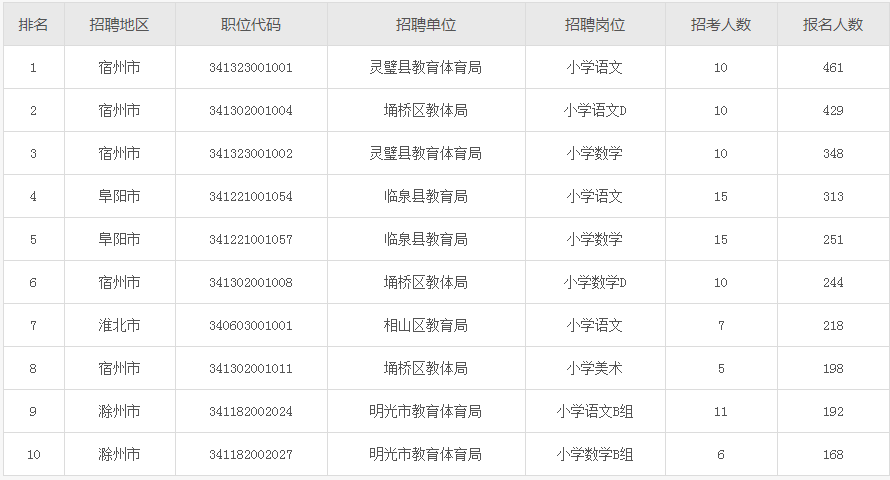 | 排名 | 招聘地区 | 职位代码 | 招聘单位 | 招聘岗位 | 招考人数 | 报名人数 |
|---|---|---|---|---|---|---|
| 1 | 宿州市 | 341323001001 | 灵璧县教育体育局 | 小学语文 | 10 | 461 |
| 2 | 宿州市 | 341302001004 | 埇桥区教体局 | 小学语文D | 10 | 429 |
| 3 | 宿州市 | 341323001002 | 灵璧县教育体育局 | 小学数学 | 10 | 348 |
| 4 | 阜阳市 | 341221001054 | 临泉县教育局 | 小学语文 | 15 | 313 |
| 5 | 阜阳市 | 341221001057 | 临泉县教育局 | 小学数学 | 15 | 251 |
| 6 | 宿州市 | 341302001008 | 埇桥区教体局 | 小学数学D | 10 | 244 |
| 7 | 淮北市 | 340603001001 | 相山区教育局 | 小学语文 | 7 | 218 |
| 8 | 宿州市 | 341302001011 | 埇桥区教体局 | 小学美术 | 5 | 198 |
| 9 | 滁州市 | 341182002024 | 明光市教育体育局 | 小学语文B组 | 11 | 192 |
| 10 | 滁州市 | 341182002027 | 明光市教育体育局 | 小学数学B组 | 6 | 168 |